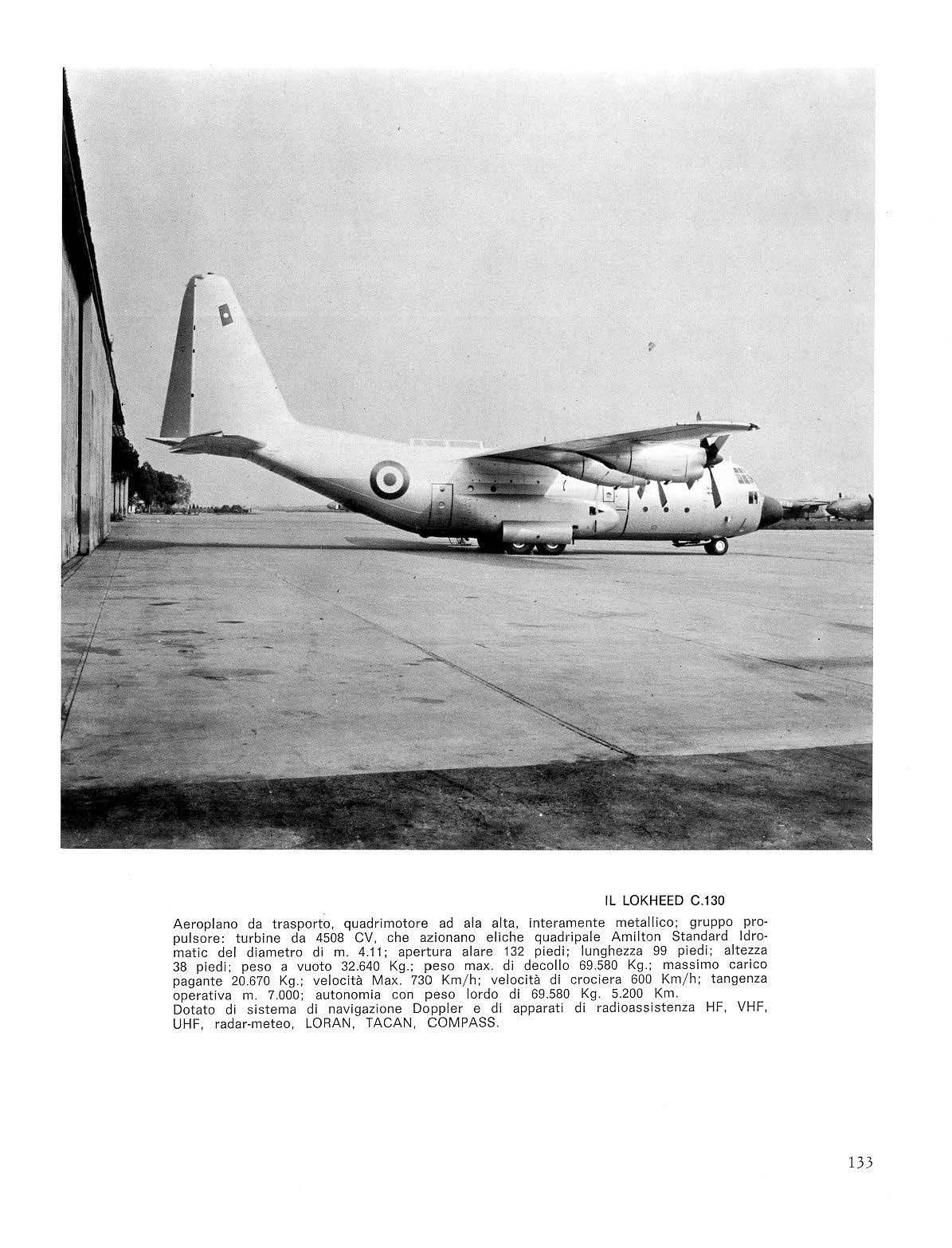 IL LOKHEED C.130

Aeroplano da trasporto, quadrimotore ad ala alta, interamente metallico; gruppo propulsore: turbine da 4508 CV, che azionano eliche quadripale Amilton Standard Idromatic del diametro di m. 4.11; apertura alare 132 piedi; lunghezza 99 piedi; altezza 38 piedi; peso a vuoto 32.640 Kg.; peso max. di decollo 69.580 Kg.; massimo carico pagante 20.670 Kg.; velocità Max. 730 Km/h; velocità di crociera 600 Km/h; tangenza operativa m. 7.000; autonomia con peso lordo di 69.580 Kg. 5.200 Km.
Dotato di sistema di navigazione Doppler e di apparati di radioassistenza HF, VHF, UHF, radar-meteo, LORAN, TACAN, COMPASS.

133